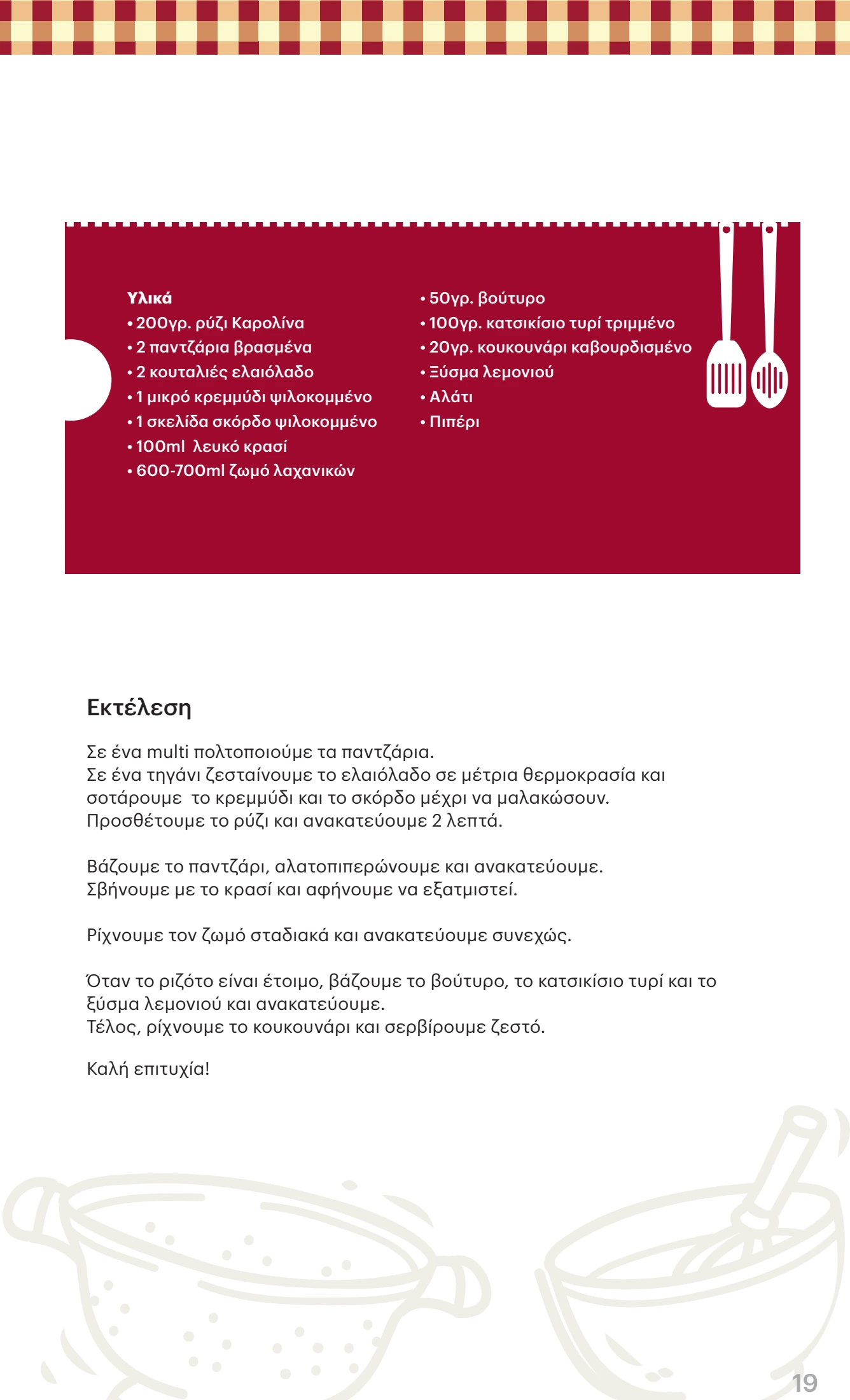 Υλικά
• 200γρ. ρύζι Καρολίνα
• 2 παντζάρια βρασμένα
• 2 κουταλιές ελαιόλαδο
• 1 μικρό κρεμμύδι ψιλοκομμένο
• 1 σκελίδα σκόρδο ψιλοκομμένο
• 100ml λευκό κρασί
• 600-700ml ζωμό λαχανικών

• 50γρ. βούτυρο
• 100γρ. κατσικίσιο τυρί τριμμένο
• 20γρ. κουκουνάρι καβουρδισμένο
• Ξύσμα λεμονιού
• Αλάτι
• Πιπέρι

Εκτέλεση

Σε ένα multi πολτοποιούμε τα παντζάρια.
Σε ένα τηγάνι ζεσταίνουμε το ελαιόλαδο σε μέτρια θερμοκρασία και σοτάρουμε το κρεμμύδι και το σκόρδο μέχρι να μαλακώσουν.
Προσθέτουμε το ρύζι και ανακατεύουμε 2 λεπτά.

Βάζουμε το παντζάρι, αλατοπιπερώνουμε και ανακατεύουμε.
Σβήνουμε με το κρασί και αφήνουμε να εξατμιστεί.

Ρίχνουμε τον ζωμό σταδιακά και ανακατεύουμε συνεχώς.

Όταν το ριζότο είναι έτοιμο, βάζουμε το βούτυρο, το κατσικίσιο τυρί και το ξύσμα λεμονιού και ανακατεύουμε.
Τέλος, ρίχνουμε το κουκουνάρι και σερβίρουμε ζεστό.

Καλή επιτυχία!

19